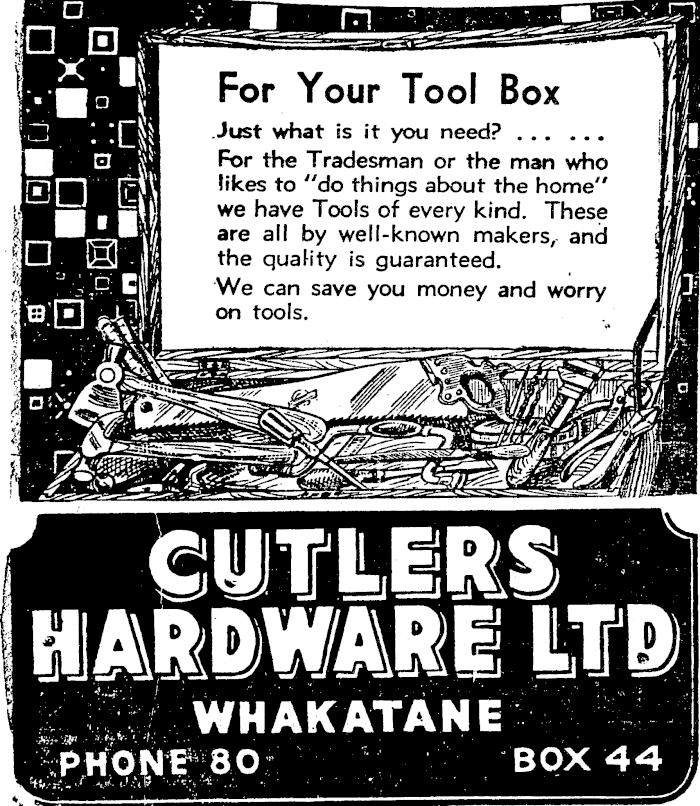 For Your Tool Box

Just what is it you need? ... ...

For the Tradesman or the man who likes to "do things about the home" we have Tools of every kind. These are all by well-known makers, and the quality is guaranteed.

We can save you money and worry on tools.

CUTLERS
HARDWARE LTD

WHAKATANE

PHONE 80 BOX 44